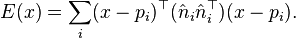 $E(x) = \sum_i (x - p_i)^\top (\hat{n}_i \hat{n}_i^\top)(x - p_i).$